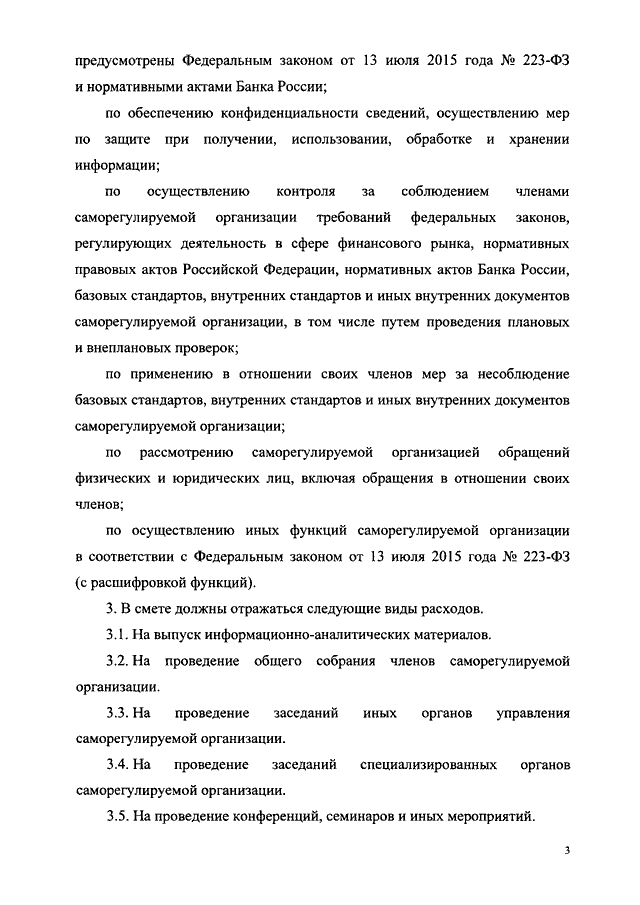 предусмотрены Федеральным законом от 13 июля 2015 года № 223-ФЗ и нормативными актами Банка России;

по обеспечению конфиденциальности сведений, осуществлению мер по защите при получении, использовании, обработке и хранении информации;

по осуществлению контроля за соблюдением членами саморегулируемой организации требований федеральных законов, регулирующих деятельность в сфере финансового рынка, нормативных правовых актов Российской Федерации, нормативных актов Банка России, базовых стандартов, внутренних стандартов и иных внутренних документов саморегулируемой организации, в том числе путем проведения плановых и внеплановых проверок;

по применению в отношении своих членов мер за несоблюдение базовых стандартов, внутренних стандартов и иных внутренних документов саморегулируемой организации;

по рассмотрению саморегулируемой организацией обращений физических и юридических лиц, включая обращения в отношении своих членов;

по осуществлению иных функций саморегулируемой организации в соответствии с Федеральным законом от 13 июля 2015 года № 223-ФЗ (с расшифровкой функций).

3. В смете должны отражаться следующие виды расходов.

3.1. На выпуск информационно-аналитических материалов.

3.2. На проведение общего собрания членов саморегулируемой организации.

3.3. На проведение заседаний иных органов управления саморегулируемой организации.

3.4. На проведение заседаний специализированных органов саморегулируемой организации.

3.5. На проведение конференций, семинаров и иных мероприятий.

3